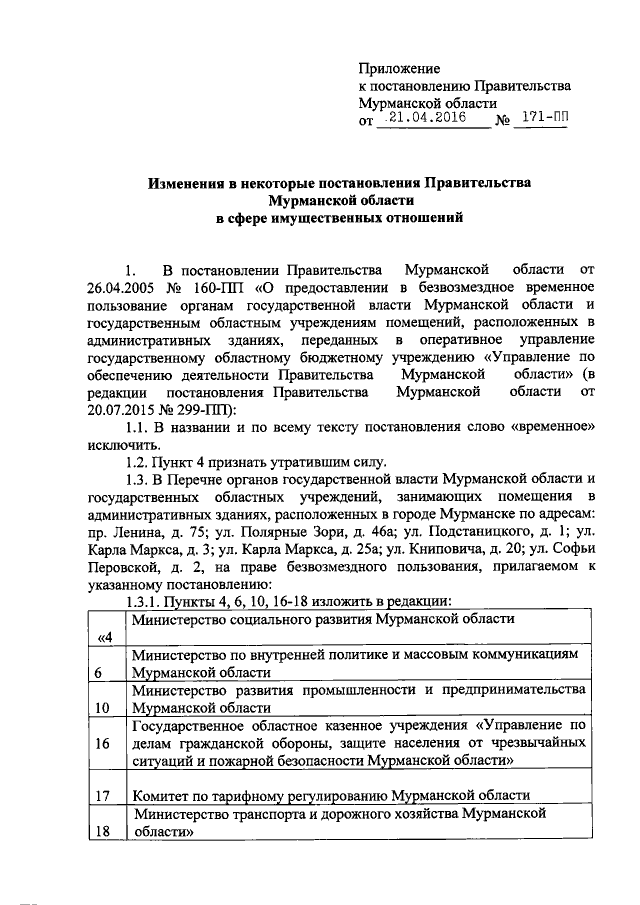 Приложение
к постановлению Правительства
Мурманской области
от 21.04.2016 № 171-ПП

Изменения в некоторые постановления Правительства
Мурманской области
в сфере имущественных отношений

1. В постановлении Правительства Мурманской области от 26.04.2005 № 160-ПП «О предоставлении в безвозмездное временное пользование органам государственной власти Мурманской области и государственным областным учреждениям помещений, расположенных в административных зданиях, переданных в оперативное управление государственному областному бюджетному учреждению «Управление по обеспечению деятельности Правительства Мурманской области» (в редакции постановления Правительства Мурманской области от 20.07.2015 № 299-ПП):

1.1. В названии и по всему тексту постановления слово «временное» исключить.

1.2. Пункт 4 признать утратившим силу.

1.3. В Перечне органов государственной власти Мурманской области и государственных областных учреждений, занимающих помещения в административных зданиях, расположенных в городе Мурманске по адресам: пр. Ленина, д. 75; ул. Полярные Зори, д. 46а; ул. Подстаницкого, д. 1; ул. Карла Маркса, д. 3; ул. Карла Маркса, д. 25а; ул. Книповича, д. 20; ул. Софьи Перовской, д. 2, на праве безвозмездного пользования, прилагаемом к указанному постановлению:

1.3.1. Пункты 4, 6, 10, 16-18 изложить в редакции:

| «4 | Министерство социального развития Мурманской области |
|---|---|
| 6 | Министерство по внутренней политике и массовым коммуникациям Мурманской области |
| 10 | Министерство развития промышленности и предпринимательства Мурманской области |
| 16 | Государственное областное казенное учреждения «Управление по делам гражданской обороны, защите населения от чрезвычайных ситуаций и пожарной безопасности Мурманской области» |
| 17 | Комитет по тарифному регулированию Мурманской области |
| 18 | Министерство транспорта и дорожного хозяйства Мурманской области» |